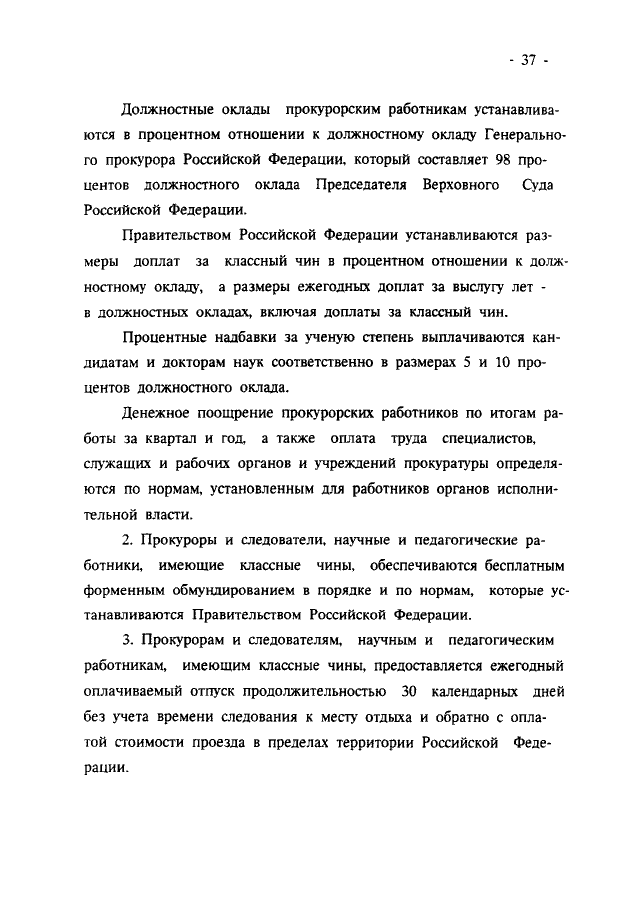 - 37 -

Должностные оклады прокурорским работникам устанавливаются в процентном отношении к должностному окладу Генерального прокурора Российской Федерации, который составляет 98 процентов должностного оклада Председателя Верховного Суда Российской Федерации.

Правительством Российской Федерации устанавливаются размеры доплат за классный чин в процентном отношении к должностному окладу, а размеры ежегодных доплат за выслугу лет - в должностных окладах, включая доплаты за классный чин.

Процентные надбавки за ученую степень выплачиваются кандидатам и докторам наук соответственно в размерах 5 и 10 процентов должностного оклада.

Денежное поощрение прокурорских работников по итогам работы за квартал и год, а также оплата труда специалистов, служащих и рабочих органов и учреждений прокуратуры определяются по нормам, установленным для работников органов исполнительной власти.

2. Прокуроры и следователи, научные и педагогические работники, имеющие классные чины, обеспечиваются бесплатным форменным обмундированием в порядке и по нормам, которые устанавливаются Правительством Российской Федерации.

3. Прокурорам и следователям, научным и педагогическим работникам, имеющим классные чины, предоставляется ежегодный оплачиваемый отпуск продолжительностью 30 календарных дней без учета времени следования к месту отдыха и обратно с оплатой стоимости проезда в пределах территории Российской Федерации.